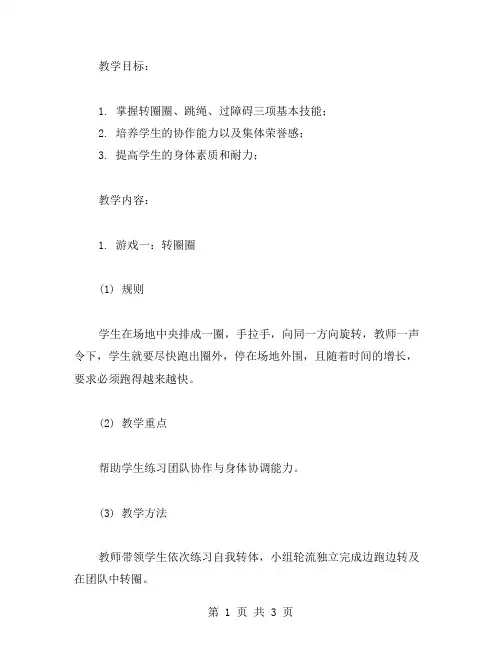 教学目标：

1. 掌握转圈圈、跳绳、过障碍三项基本技能；
2. 培养学生的协作能力以及集体荣誉感；
3. 提高学生的身体素质和耐力；

教学内容：

1. 游戏一：转圈圈

(1) 规则

学生在场地中央排成一圈，手拉手，向同一方向旋转，教师一声令下，学生就要尽快跑出圈外，停在场地外围，且随着时间的增长，要求必须跑得越来越快。

(2) 教学重点

帮助学生练习团队协作与身体协调能力。

(3) 教学方法

教师带领学生依次练习自我转体，小组轮流独立完成边跑边转及在团队中转圈。

第 1 页 共 3 页